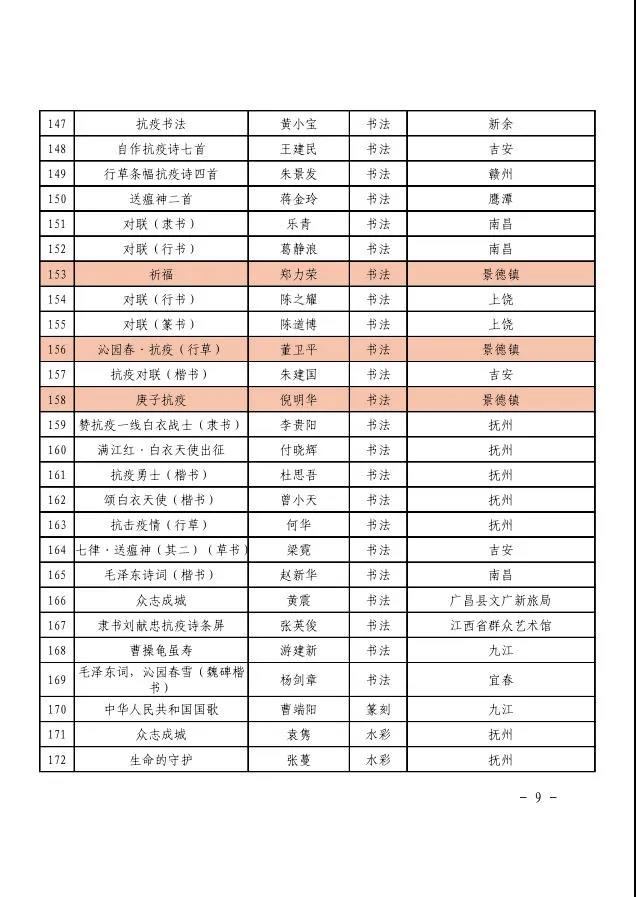 | 147 | 抗疫书法 | 黄小宝 | 书法 | 新余 |
|---|---|---|---|---|
| 148 | 自作抗疫诗七首 | 王建民 | 书法 | 吉安 |
| 149 | 行草条幅抗疫诗四首 | 朱景发 | 书法 | 赣州 |
| 150 | 送瘟神二首 | 蒋金玲 | 书法 | 鹰潭 |
| 151 | 对联（隶书） | 乐青 | 书法 | 南昌 |
| 152 | 对联（行书） | 葛静浪 | 书法 | 南昌 |
| 153 | 祈福 | 郑力荣 | 书法 | 景德镇 |
| 154 | 对联（行书） | 陈之耀 | 书法 | 上饶 |
| 155 | 对联（篆书） | 陈道博 | 书法 | 上饶 |
| 156 | 沁园春·抗疫（行草） | 董卫平 | 书法 | 景德镇 |
| 157 | 抗疫对联（楷书） | 朱建国 | 书法 | 吉安 |
| 158 | 庚子抗疫 | 倪明华 | 书法 | 景德镇 |
| 159 | 赞抗疫一线白衣战士（隶书） | 李贵阳 | 书法 | 抚州 |
| 160 | 满江红·白衣天使出征 | 付晓辉 | 书法 | 抚州 |
| 161 | 抗疫勇士（楷书） | 杜思吾 | 书法 | 抚州 |
| 162 | 颂白衣天使（楷书） | 曾小天 | 书法 | 抚州 |
| 163 | 抗击疫情（行草） | 何华 | 书法 | 抚州 |
| 164 | 七律·送瘟神（其二）（草书） | 梁霓 | 书法 | 吉安 |
| 165 | 毛泽东诗词（楷书） | 赵新华 | 书法 | 南昌 |
| 166 | 众志成城 | 黄震 | 书法 | 广昌县文广新旅局 |
| 167 | 隶书刘献忠抗疫诗条屏 | 张英俊 | 书法 | 江西省群众艺术馆 |
| 168 | 曹操龟虽寿 | 游建新 | 书法 | 九江 |
| 169 | 毛泽东词，沁园春雪（魏碑楷书） | 杨剑章 | 书法 | 宜春 |
| 170 | 中华人民共和国国歌 | 曹端阳 | 篆刻 | 九江 |
| 171 | 众志成城 | 袁隽 | 水彩 | 抚州 |
| 172 | 生命的守护 | 张蔓 | 水彩 | 抚州 |

- 9 -